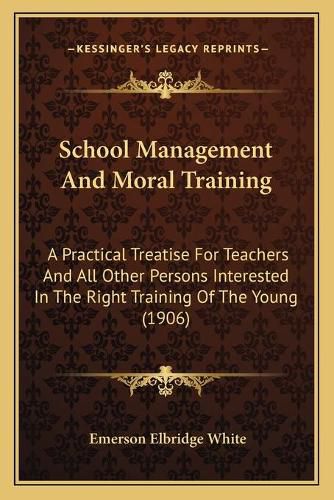 —KESSINGER'S LEGACY REPRINTS—

School Management And Moral Training

A Practical Treatise For Teachers And All Other Persons Interested In The Right Training Of The Young (1906)

Emerson Elbridge White